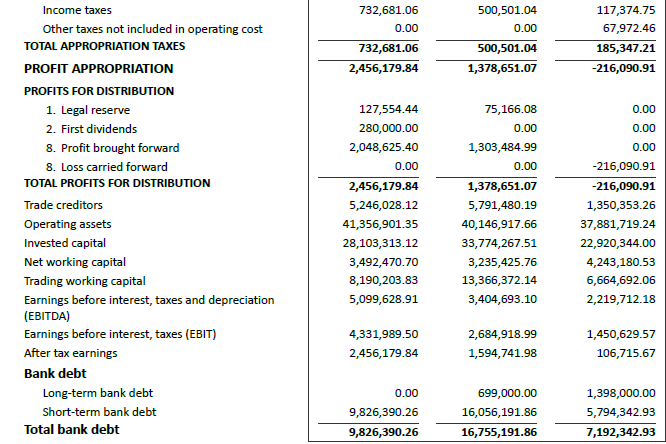 | | | | |
|---|---|---|---|
| Income taxes | 732,681.06 | 500,501.04 | 117,374.75 |
| Other taxes not included in operating cost | 0.00 | 0.00 | 67,972.46 |
| TOTAL APPROPRIATION TAXES | 732,681.06 | 500,501.04 | 185,347.21 |
| PROFIT APPROPRIATION | 2,456,179.84 | 1,378,651.07 | -216,090.91 |
| PROFITS FOR DISTRIBUTION | | | |
| 1. Legal reserve | 127,554.44 | 75,166.08 | 0.00 |
| 2. First dividends | 280,000.00 | 0.00 | 0.00 |
| 8. Profit brought forward | 2,048,625.40 | 1,303,484.99 | 0.00 |
| 8. Loss carried forward | 0.00 | 0.00 | -216,090.91 |
| TOTAL PROFITS FOR DISTRIBUTION | 2,456,179.84 | 1,378,651.07 | -216,090.91 |
| Trade creditors | 5,246,028.12 | 5,791,480.19 | 1,350,353.26 |
| Operating assets | 41,356,901.35 | 40,146,917.66 | 37,881,719.24 |
| Invested capital | 28,103,313.12 | 33,774,267.51 | 22,920,344.00 |
| Net working capital | 3,492,470.70 | 3,235,425.76 | 4,243,180.53 |
| Trading working capital | 8,190,203.83 | 13,366,372.14 | 6,664,692.06 |
| Earnings before interest, taxes and depreciation (EBITDA) | 5,099,628.91 | 3,404,693.10 | 2,219,712.18 |
| Earnings before interest, taxes (EBIT) | 4,331,989.50 | 2,684,918.99 | 1,450,629.57 |
| After tax earnings | 2,456,179.84 | 1,594,741.98 | 106,715.67 |
| Bank debt | | | |
| Long-term bank debt | 0.00 | 699,000.00 | 1,398,000.00 |
| Short-term bank debt | 9,826,390.26 | 16,056,191.86 | 5,794,342.93 |
| Total bank debt | 9,826,390.26 | 16,755,191.86 | 7,192,342.93 |